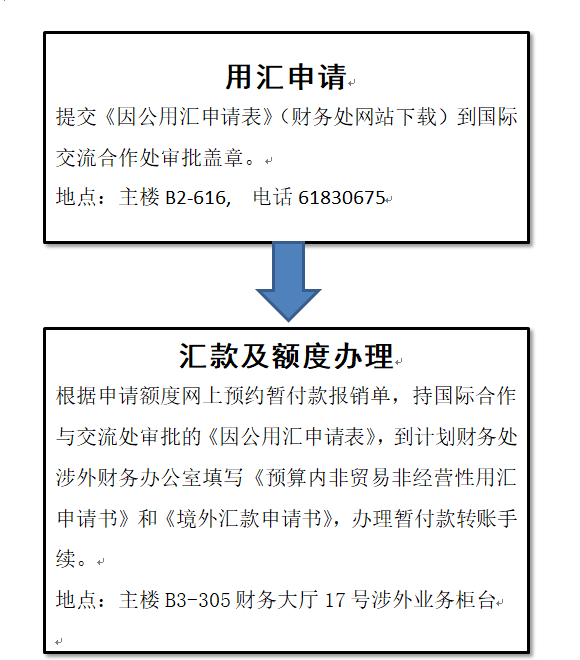 用汇申请

提交《因公用汇申请表》（财务处网站下载）到国际交流合作处审批盖章。

地点：主楼 B2-616， 电话 61830675

汇款及额度办理

根据申请额度网上预约暂付款报销单，持国际合作与交流处审批的《因公用汇申请表》，到计划财务处涉外财务办公室填写《预算内非贸易非经营性用汇申请书》和《境外汇款申请书》，办理暂付款转账手续。

地点：主楼 B3-305 财务大厅 17 号涉外业务柜台